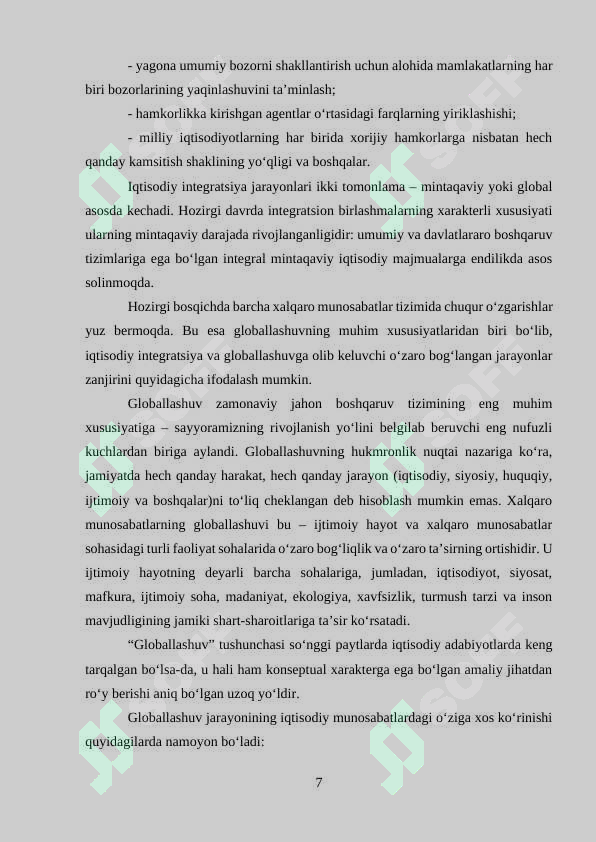 - yagona umumiy bozorni shakllantirish uchun alohida mamlakatlarning har biri bozorlarining yaqinlashuvini ta’minlash;

- hamkorlikka kirishgan agentlar o‘rtasidagi farqlarning yiriklashishi;

- milliy iqtisodiyotlarning har birida xorijiy hamkorlarga nisbatan hech qanday kamsitish shaklining yo‘qligi va boshqalar.

Iqtisodiy integratsiya jarayonlari ikki tomonlama – mintaqaviy yoki global asosda kechadi. Hozirgi davrda integratsion birlashmalarning xarakterli xususiyati ularning mintaqaviy darajada rivojlanganligidir: umumiy va davlatlararo boshqaruv tizimlariga ega bo‘lgan integral mintaqaviy iqtisodiy majmualarga endilikda asos solinmoqda.

Hozirgi bosqichda barcha xalqaro munosabatlar tizimida chuqur o‘zgarishlar yuz bermoqda. Bu esa globallashuvning muhim xususiyatlaridan biri bo‘lib, iqtisodiy integratsiya va globallashuvga olib keluvchi o‘zaro bog‘langan jarayonlar zanjirini quyidagicha ifodalash mumkin.

Globallashuv zamonaviy jahon boshqaruv tizimining eng muhim xususiyatiga – sayyoramizning rivojlanish yo‘lini belgilab beruvchi eng nufuzli kuchlardan biriga aylandi. Globallashuvning hukmronlik nuqtai nazariga ko‘ra, jamiyatda hech qanday harakat, hech qanday jarayon (iqtisodiy, siyosiy, huquqiy, ijtimoiy va boshqalar)ni to‘liq cheklangan deb hisoblash mumkin emas. Xalqaro munosabatlarning globallashuvi bu – ijtimoiy hayot va xalqaro munosabatlar sohasidagi turli faoliyat sohalarida o‘zaro bog‘liqlik va o‘zaro ta’sirning ortishidir. U ijtimoiy hayotning deyarli barcha sohalariga, jumladan, iqtisodiyot, siyosat, mafkura, ijtimoiy soha, madaniyat, ekologiya, xavfsizlik, turmush tarzi va inson mavjudligining jamiki shart-sharoitlariga ta’sir ko‘rsatadi.

“Globallashuv” tushunchasi so‘nggi paytlarda iqtisodiy adabiyotlarda keng tarqalgan bo‘lsa-da, u hali ham konseptual xarakterga ega bo‘lgan amaliy jihatdan ro‘y berishi aniq bo‘lgan uzoq yo‘ldir.

Globallashuv jarayonining iqtisodiy munosabatlardagi o‘ziga xos ko‘rinishi quyidagilarda namoyon bo‘ladi:

7